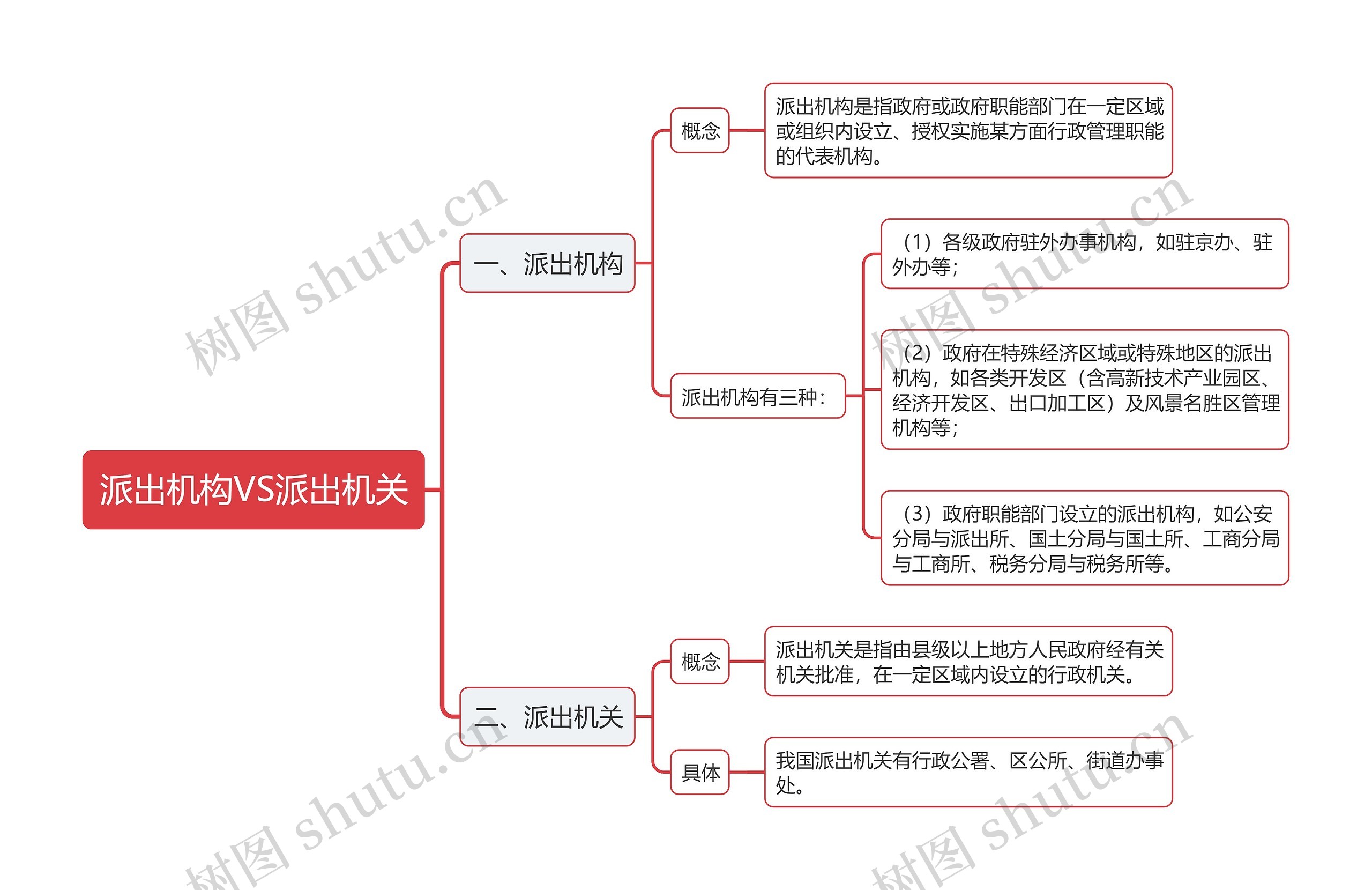 派出机构VS派出机关

一、派出机构

概念

派出机构是指政府或政府职能部门在一定区域或组织内设立、授权实施某方面行政管理职能的代表机构。

派出机构有三种：

（1）各级政府驻外办事机构，如驻京办、驻外办等；

（2）政府在特殊经济区域或特殊地区的派出机构，如各类开发区（含高新技术产业园区、经济开发区、出口加工区）及风景名胜区管理机构等；

（3）政府职能部门设立的派出机构，如公安分局与派出所、国土分局与国土所、工商分局与工商所、税务分局与税务所等。

二、派出机关

概念

派出机关是指由县级以上地方人民政府经有关机关批准，在一定区域内设立的行政机关。

具体

我国派出机关有行政公署、区公所、街道办事处。

树图 shutu.cn

树图 shutu.cn

树图 shutu.cn

树图 shutu.cn